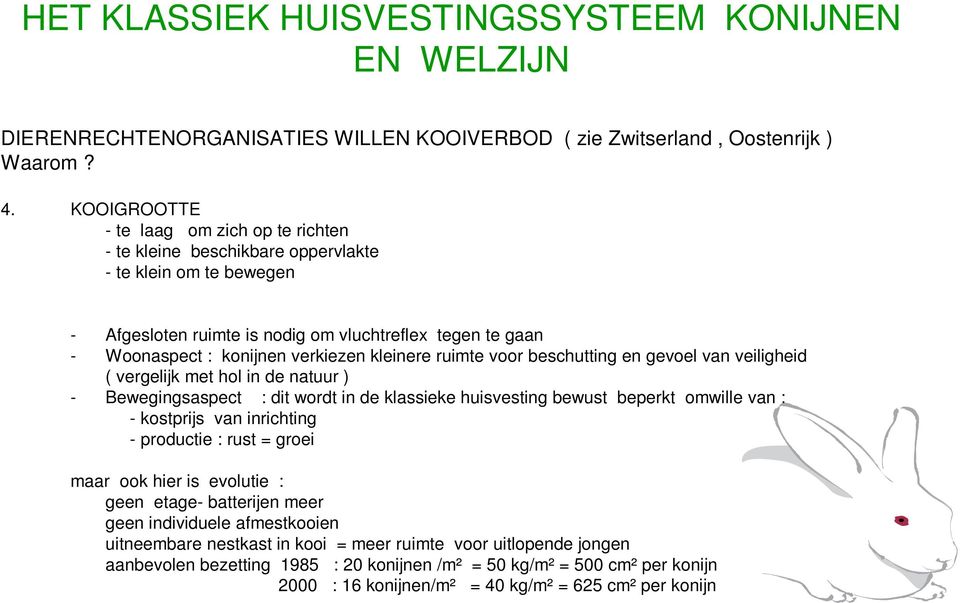 HET KLASSIEK HUISVESTINGSSYSTEEM KONIJNEN EN WELZIJN

DIERENRECHTENORGANISATIES WILLEN KOOIVERBOD ( zie Zwitserland , Oostenrijk )
Waarom ?

4. KOOIGROOTTE
- te laag om zich op te richten
- te kleine beschikbare oppervlakte
- te klein om te bewegen

- Afgesloten ruimte is nodig om vluchtreflex tegen te gaan
- Woonaspect : konijnen verkiezen kleinere ruimte voor beschutting en gevoel van veiligheid ( vergelijk met hol in de natuur )
- Bewegingsaspect : dit wordt in de klassieke huisvesting bewust beperkt omwille van :
- kostprijs van inrichting
- productie : rust = groei

maar ook hier is evolutie :
geen etage- batterijen meer
geen individuele afmestkooien
uitneembare nestkast in kooi = meer ruimte voor uitlopende jongen
aanbevolen bezetting 1985 : 20 konijnen /m² = 50 kg/m² = 500 cm² per konijn
2000 : 16 konijnen/m² = 40 kg/m² = 625 cm² per konijn